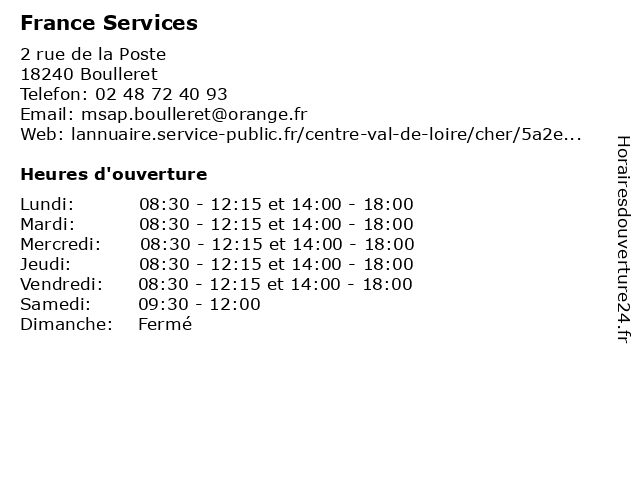 France Services

2 rue de la Poste
18240 Boulleret
Telefon: 02 48 72 40 93
Email: msap.boulleret@orange.fr
Web: lannuaire.service-public.fr/centre-val-de-loire/cher/5a2e...

Heures d'ouverture

| | |
|---|---|
| Lundi: | 08:30 - 12:15 et 14:00 - 18:00 |
| Mardi: | 08:30 - 12:15 et 14:00 - 18:00 |
| Mercredi: | 08:30 - 12:15 et 14:00 - 18:00 |
| Jeudi: | 08:30 - 12:15 et 14:00 - 18:00 |
| Vendredi: | 08:30 - 12:15 et 14:00 - 18:00 |
| Samedi: | 09:30 - 12:00 |
| Dimanche: | Fermé |

Horairesdouverture24.fr